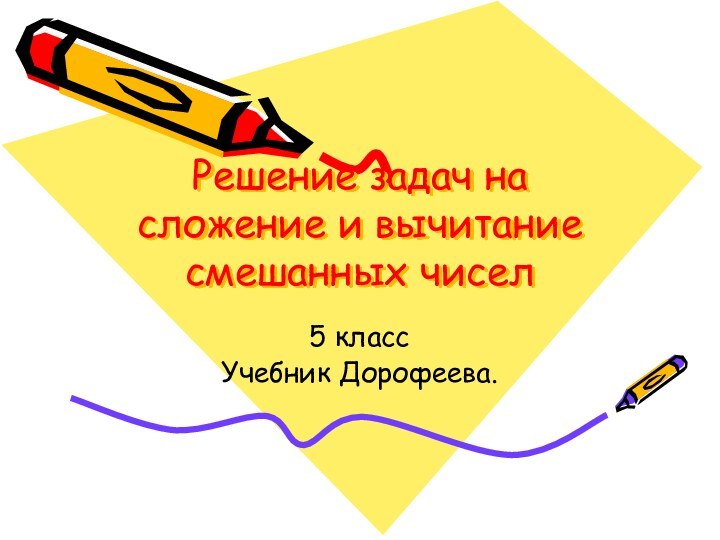 Решение задач на сложение и вычитание смешанных чисел

5 класс
Учебник Дорофеева.